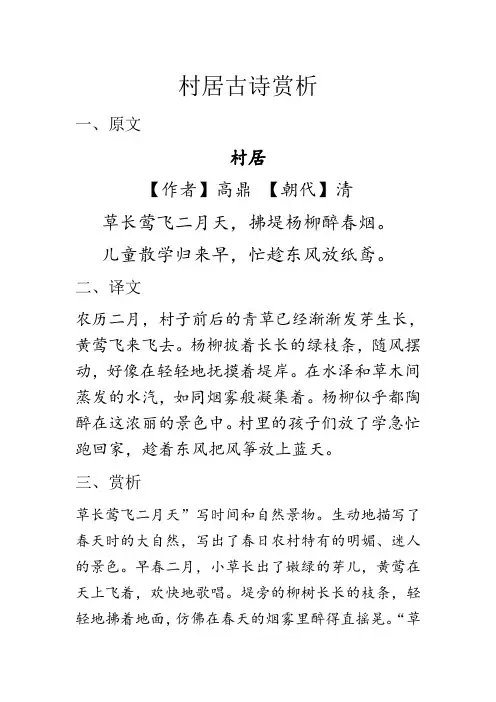 村居古诗赏析

一、原文

村居

【作者】高鼎 【朝代】清

草长莺飞二月天，拂堤杨柳醉春烟。

儿童散学归来早，忙趁东风放纸鸢。

二、译文

农历二月，村子前后的青草已经渐渐发芽生长，黄莺飞来飞去。杨柳披着长长的绿枝条，随风摆动，好像在轻轻地抚摸着堤岸。在水泽和草木间蒸发的水汽，如同烟雾般凝集着。杨柳似乎都陶醉在这浓丽的景色中。村里的孩子们放了学急忙跑回家，趁着东风把风筝放上蓝天。

三、赏析

草长莺飞二月天”写时间和自然景物。生动地描写了春天时的大自然，写出了春日农村特有的明媚、迷人的景色。早春二月，小草长出了嫩绿的芽儿，黄莺在天上飞着，欢快地歌唱。堤旁的柳树长长的枝条，轻轻地拂着地面，仿佛在春天的烟雾里醉得直摇晃。“草